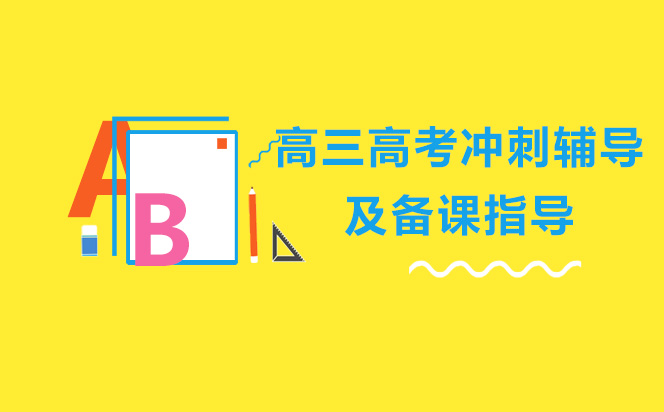 A B

高三高考冲刺辅导
及备课指导